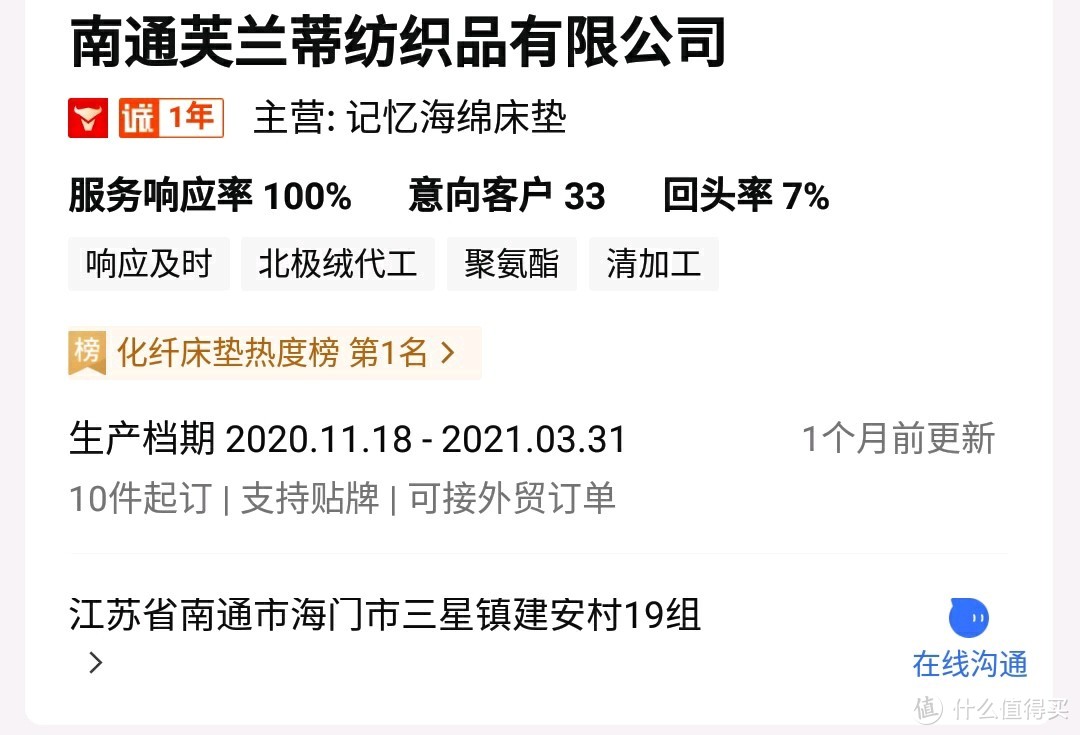 南通芙兰蒂纺织品有限公司

诚 1年 主营: 记忆海绵床垫

服务响应率 100% 意向客户 33 回头率 7%

响应及时 北极绒代工 聚氨酯 清加工

榜 化纤床垫热度榜 第1名 >

生产档期 2020.11.18 - 2021.03.31 1个月前更新

10件起订 | 支持贴牌 | 可接外贸订单

江苏省南通市海门市三星镇建安村19组 >

在线沟通

值 什么值得买